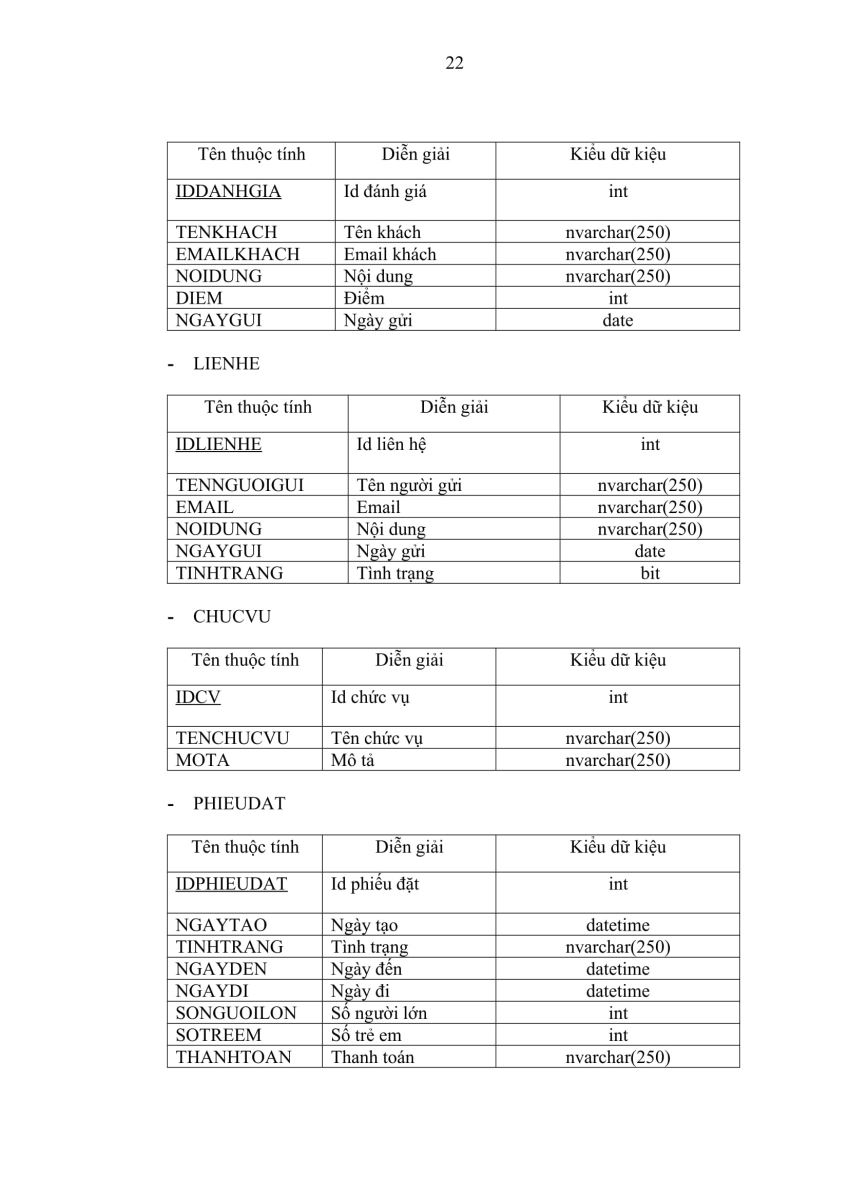 22

| Tên thuộc tính | Diễn giải | Kiểu dữ kiệu |
|---|---|---|
| IDDANHGIA | Id đánh giá | int |
| TENKHACH | Tên khách | nvarchar(250) |
| EMAILKHACH | Email khách | nvarchar(250) |
| NOIDUNG | Nội dung | nvarchar(250) |
| DIEM | Điểm | int |
| NGAYGUI | Ngày gửi | date |

- LIENHE

| Tên thuộc tính | Diễn giải | Kiểu dữ kiệu |
|---|---|---|
| IDLIENHE | Id liên hệ | int |
| TENNGUOIGUI | Tên người gửi | nvarchar(250) |
| EMAIL | Email | nvarchar(250) |
| NOIDUNG | Nội dung | nvarchar(250) |
| NGAYGUI | Ngày gửi | date |
| TINHTRANG | Tình trạng | bit |

- CHUCVU

| Tên thuộc tính | Diễn giải | Kiểu dữ kiệu |
|---|---|---|
| IDCV | Id chức vụ | int |
| TENCHUCVU | Tên chức vụ | nvarchar(250) |
| MOTA | Mô tả | nvarchar(250) |

- PHIEUDAT

| Tên thuộc tính | Diễn giải | Kiểu dữ kiệu |
|---|---|---|
| IDPHIEUDAT | Id phiếu đặt | int |
| NGAYTAO | Ngày tạo | datetime |
| TINHTRANG | Tình trạng | nvarchar(250) |
| NGAYDEN | Ngày đến | datetime |
| NGAYDI | Ngày đi | datetime |
| SONGUOILON | Số người lớn | int |
| SOTREEM | Số trẻ em | int |
| THANHTOAN | Thanh toán | nvarchar(250) |